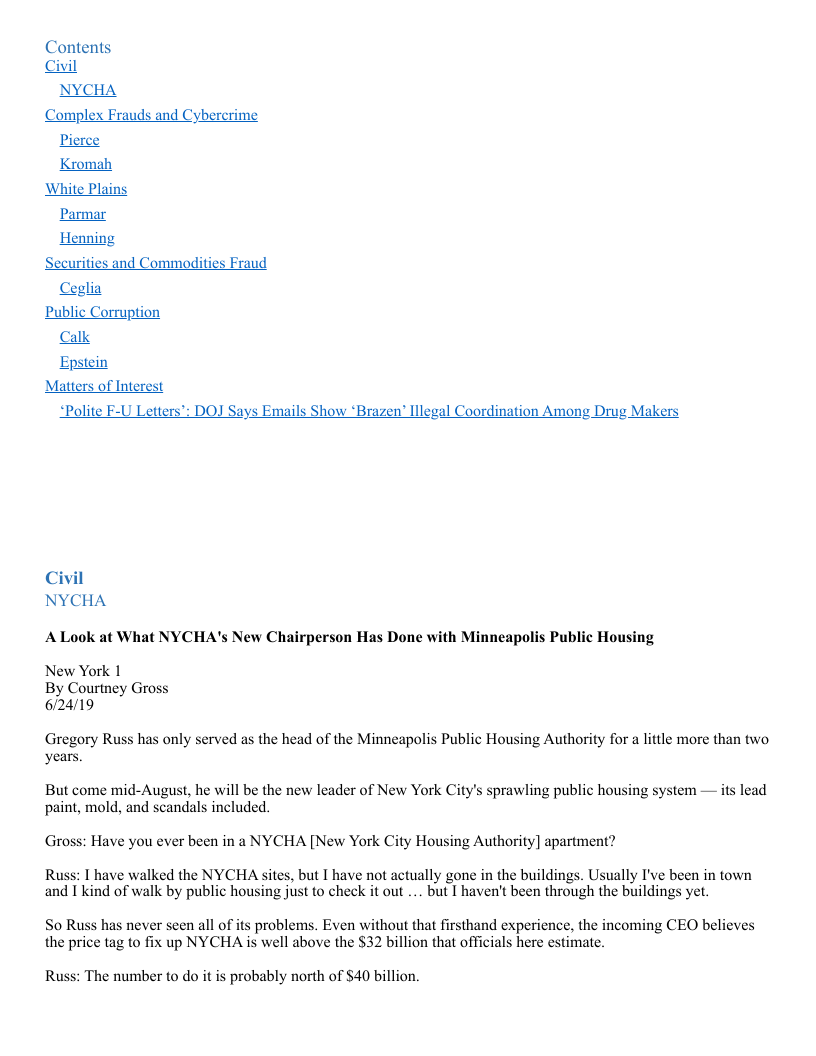 Contents
Civil
NYCHA
Complex Frauds and Cybercrime
Pierce
Kromah
White Plains
Parmar
Henning
Securities and Commodities Fraud
Ceglia
Public Corruption
Calk
Epstein
Matters of Interest
‘Polite F-U Letters’: DOJ Says Emails Show ‘Brazen’ Illegal Coordination Among Drug Makers

Civil
NYCHA

A Look at What NYCHA's New Chairperson Has Done with Minneapolis Public Housing

New York 1
By Courtney Gross
6/24/19

Gregory Russ has only served as the head of the Minneapolis Public Housing Authority for a little more than two years.

But come mid-August, he will be the new leader of New York City's sprawling public housing system — its lead paint, mold, and scandals included.

Gross: Have you ever been in a NYCHA [New York City Housing Authority] apartment?

Russ: I have walked the NYCHA sites, but I have not actually gone in the buildings. Usually I've been in town and I kind of walk by public housing just to check it out … but I haven't been through the buildings yet.

So Russ has never seen all of its problems. Even without that firsthand experience, the incoming CEO believes the price tag to fix up NYCHA is well above the $32 billion that officials here estimate.

Russ: The number to do it is probably north of $40 billion.